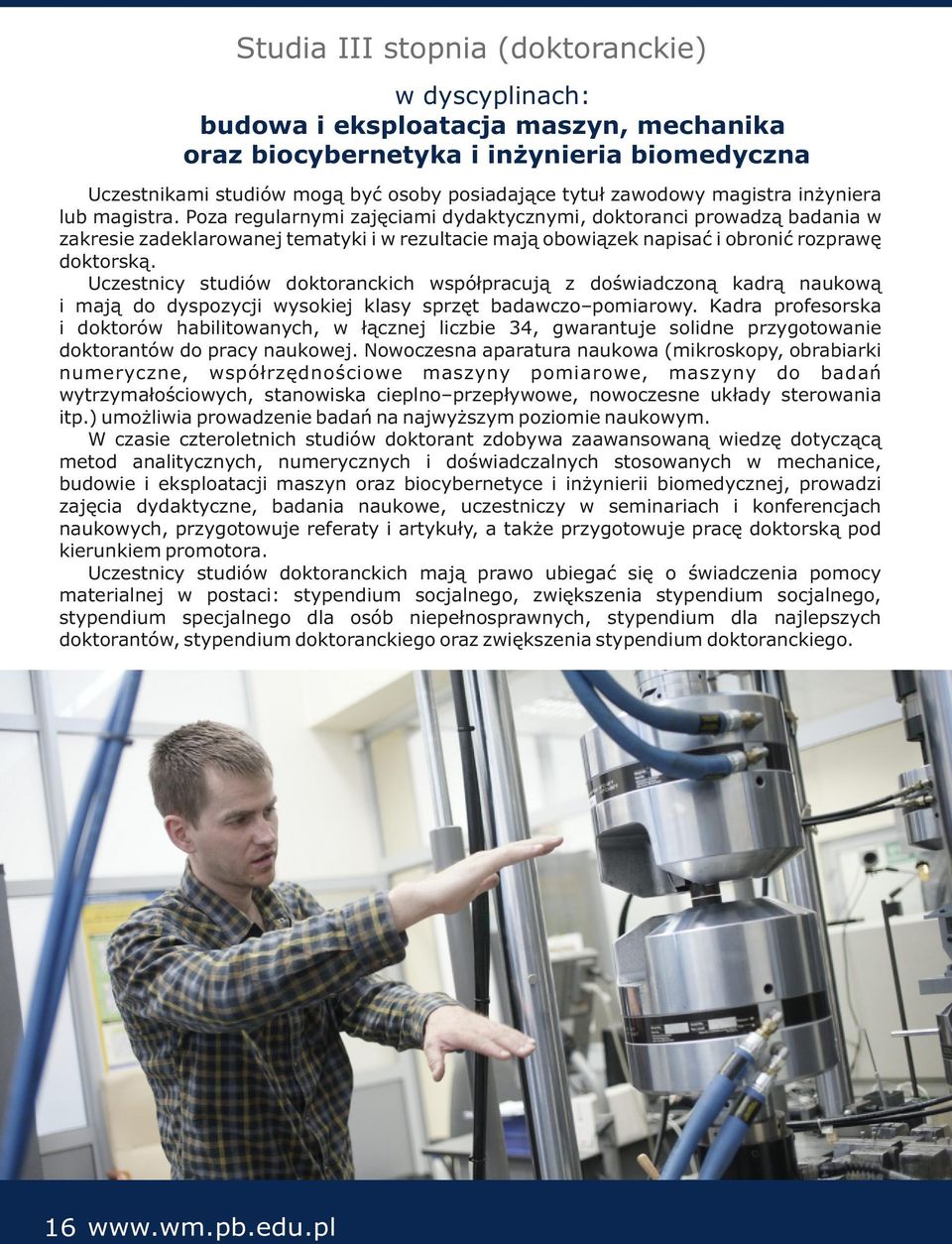 Studia III stopnia (doktoranckie)

w dyscyplinach:
budowa i eksploatacja maszyn, mechanika
oraz biocybernetyka i inżynieria biomedyczna

Uczestnikami studiów mogą być osoby posiadające tytuł zawodowy magistra inżyniera lub magistra. Poza regularnymi zajęciami dydaktycznymi, doktoranci prowadzą badania w zakresie zadeklarowanej tematyki i w rezultacie mają obowiązek napisać i obronić rozprawę doktorską.

Uczestnicy studiów doktoranckich współpracują z doświadczoną kadrą naukową i mają do dyspozycji wysokiej klasy sprzęt badawczo–pomiarowy. Kadra profesorska i doktorów habilitowanych, w łącznej liczbie 34, gwarantuje solidne przygotowanie doktorantów do pracy naukowej. Nowoczesna aparatura naukowa (mikroskopy, obrabiarki numeryczne, współrzędnościowe maszyny pomiarowe, maszyny do badań wytrzymałościowych, stanowiska cieplno–przepływowe, nowoczesne układy sterowania itp.) umożliwia prowadzenie badań na najwyższym poziomie naukowym.

W czasie czteroletnich studiów doktorant zdobywa zaawansowaną wiedzę dotyczącą metod analitycznych, numerycznych i doświadczalnych stosowanych w mechanice, budowie i eksploatacji maszyn oraz biocybernetyce i inżynierii biomedycznej, prowadzi zajęcia dydaktyczne, badania naukowe, uczestniczy w seminariach i konferencjach naukowych, przygotowuje referaty i artykuły, a także przygotowuje pracę doktorską pod kierunkiem promotora.

Uczestnicy studiów doktoranckich mają prawo ubiegać się o świadczenia pomocy materialnej w postaci: stypendium socjalnego, zwiększenia stypendium socjalnego, stypendium specjalnego dla osób niepełnosprawnych, stypendium dla najlepszych doktorantów, stypendium doktoranckiego oraz zwiększenia stypendium doktoranckiego.

16 www.wm.pb.edu.pl